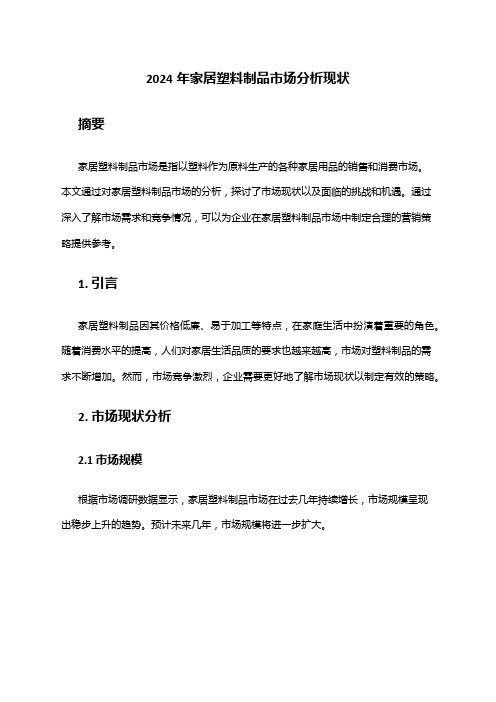 2024 年家居塑料制品市场分析现状

摘要

家居塑料制品市场是指以塑料作为原料生产的各种家居用品的销售和消费市场。本文通过对家居塑料制品市场的分析，探讨了市场现状以及面临的挑战和机遇。通过深入了解市场需求和竞争情况，可以为企业在家居塑料制品市场中制定合理的营销策略提供参考。

1. 引言

家居塑料制品因其价格低廉、易于加工等特点，在家庭生活中扮演着重要的角色。随着消费水平的提高，人们对家居生活品质的要求也越来越高，市场对塑料制品的需求不断增加。然而，市场竞争激烈，企业需要更好地了解市场现状以制定有效的策略。

2. 市场现状分析

2.1 市场规模

根据市场调研数据显示，家居塑料制品市场在过去几年持续增长，市场规模呈现出稳步上升的趋势。预计未来几年，市场规模将进一步扩大。